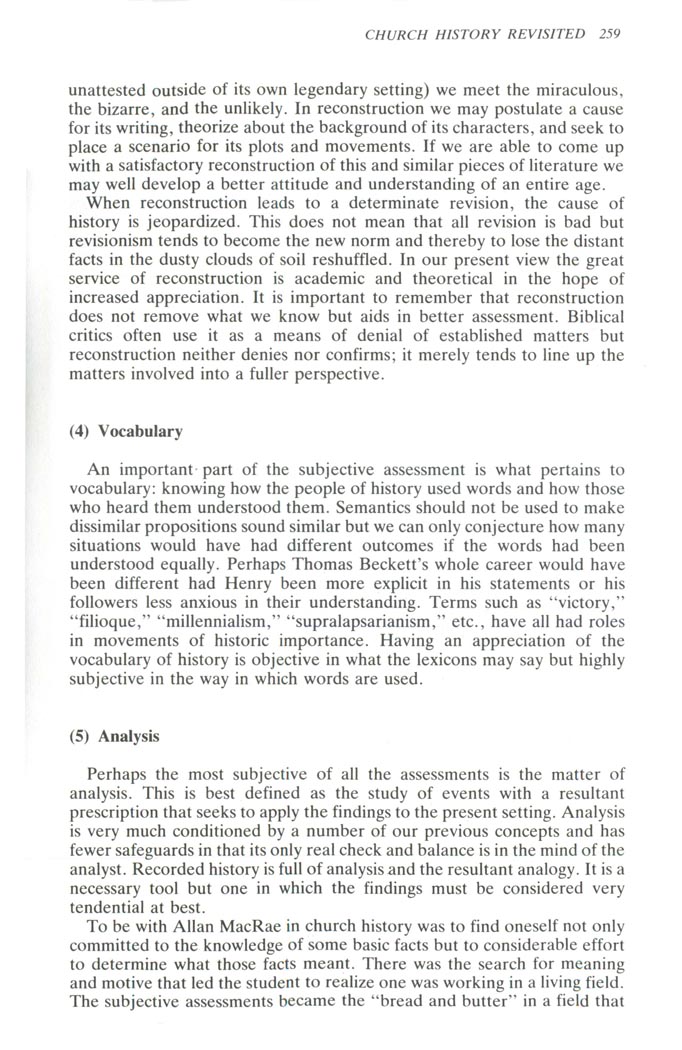 CHURCH HISTORY REVISITED 259

unattested outside of its own legendary setting) we meet the miraculous, the bizarre, and the unlikely. In reconstruction we may postulate a cause for its writing, theorize about the background of its characters, and seek to place a scenario for its plots and movements. If we are able to come up with a satisfactory reconstruction of this and similar pieces of literature we may well develop a better attitude and understanding of an entire age.

When reconstruction leads to a determinate revision, the cause of history is jeopardized. This does not mean that all revision is bad but revisionism tends to become the new norm and thereby to lose the distant facts in the dusty clouds of soil reshuffled. In our present view the great service of reconstruction is academic and theoretical in the hope of increased appreciation. It is important to remember that reconstruction does not remove what we know but aids in better assessment. Biblical critics often use it as a means of denial of established matters but reconstruction neither denies nor confirms; it merely tends to line up the matters involved into a fuller perspective.

(4) Vocabulary

An important part of the subjective assessment is what pertains to vocabulary: knowing how the people of history used words and how those who heard them understood them. Semantics should not be used to make dissimilar propositions sound similar but we can only conjecture how many situations would have had different outcomes if the words had been understood equally. Perhaps Thomas Beckett's whole career would have been different had Henry been more explicit in his statements or his followers less anxious in their understanding. Terms such as "victory," "filioque," "millennialism," "supralapsarianism," etc., have all had roles in movements of historic importance. Having an appreciation of the vocabulary of history is objective in what the lexicons may say but highly subjective in the way in which words are used.

(5) Analysis

Perhaps the most subjective of all the assessments is the matter of analysis. This is best defined as the study of events with a resultant prescription that seeks to apply the findings to the present setting. Analysis is very much conditioned by a number of our previous concepts and has fewer safeguards in that its only real check and balance is in the mind of the analyst. Recorded history is full of analysis and the resultant analogy. It is a necessary tool but one in which the findings must be considered very tendential at best.

To be with Allan MacRae in church history was to find oneself not only committed to the knowledge of some basic facts but to considerable effort to determine what those facts meant. There was the search for meaning and motive that led the student to realize one was working in a living field. The subjective assessments became the "bread and butter" in a field that